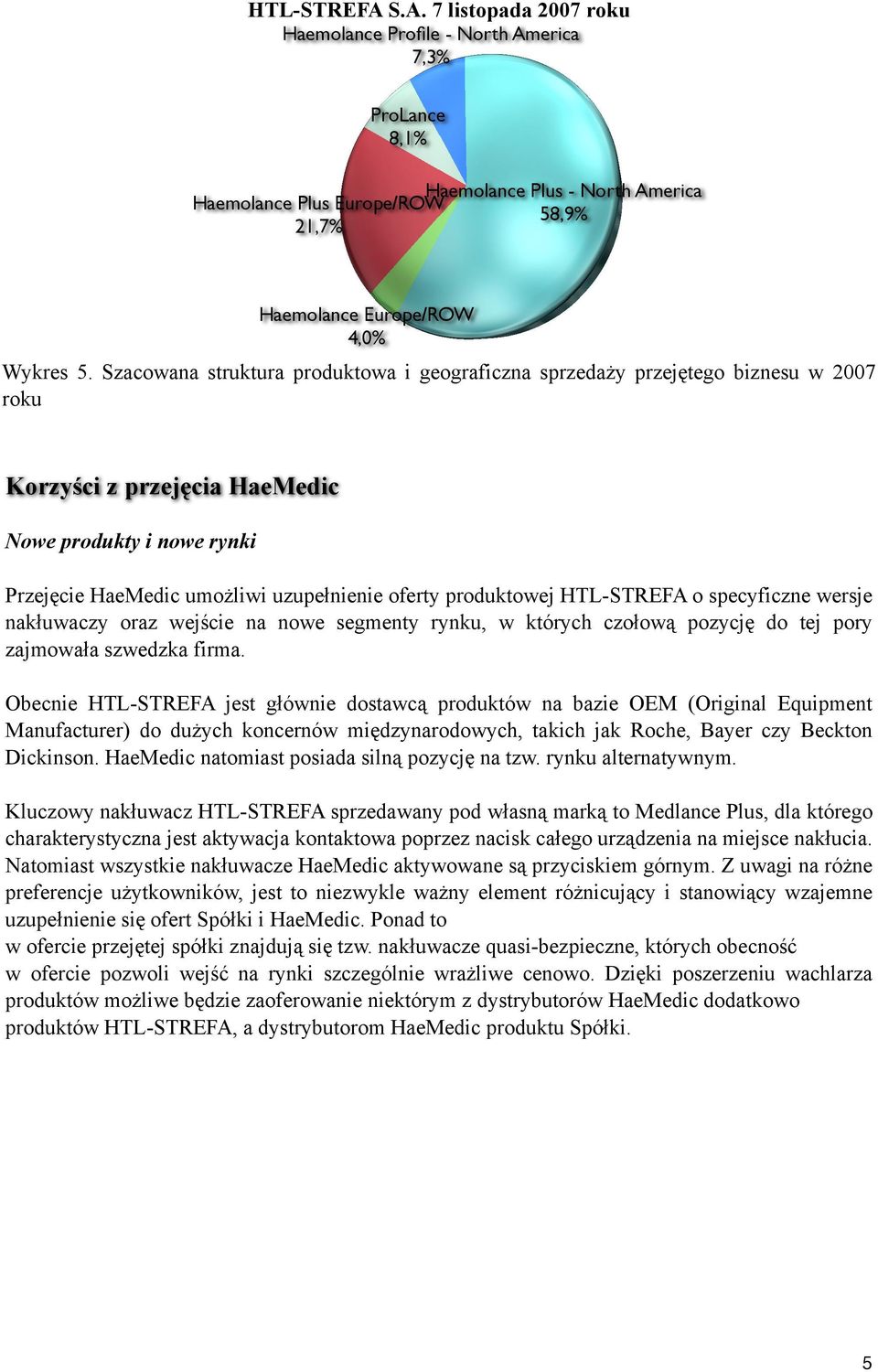 HTL-STREFA S.A. 7 listopada 2007 roku

Haemolance Profile - North America
7,3%

ProLance
8,1%

Haemolance Plus Europe/ROW
21,7%

Haemolance Plus - North America
58,9%

Haemolance Europe/ROW
4,0%

Wykres 5. Szacowana struktura produktowa i geograficzna sprzedaży przejętego biznesu w 2007 roku

Korzyści z przejęcia HaeMedic

Nowe produkty i nowe rynki

Przejęcie HaeMedic umożliwi uzupełnienie oferty produktowej HTL-STREFA o specyficzne wersje nakłuwaczy oraz wejście na nowe segmenty rynku, w których czołową pozycję do tej pory zajmowała szwedzka firma.

Obecnie HTL-STREFA jest głównie dostawcą produktów na bazie OEM (Original Equipment Manufacturer) do dużych koncernów międzynarodowych, takich jak Roche, Bayer czy Beckton Dickinson. HaeMedic natomiast posiada silną pozycję na tzw. rynku alternatywnym.

Kluczowy nakłuwacz HTL-STREFA sprzedawany pod własną marką to Medlance Plus, dla którego charakterystyczna jest aktywacja kontaktowa poprzez nacisk całego urządzenia na miejsce nakłucia. Natomiast wszystkie nakłuwacze HaeMedic aktywowane są przyciskiem górnym. Z uwagi na różne preferencje użytkowników, jest to niezwykle ważny element różnicujący i stanowiący wzajemne uzupełnienie się ofert Spółki i HaeMedic. Ponad to
w ofercie przejętej spółki znajdują się tzw. nakłuwacze quasi-bezpieczne, których obecność
w ofercie pozwoli wejść na rynki szczególnie wrażliwe cenowo. Dzięki poszerzeniu wachlarza produktów możliwe będzie zaoferowanie niektórym z dystrybutorów HaeMedic dodatkowo produktów HTL-STREFA, a dystrybutorom HaeMedic produktu Spółki.

5